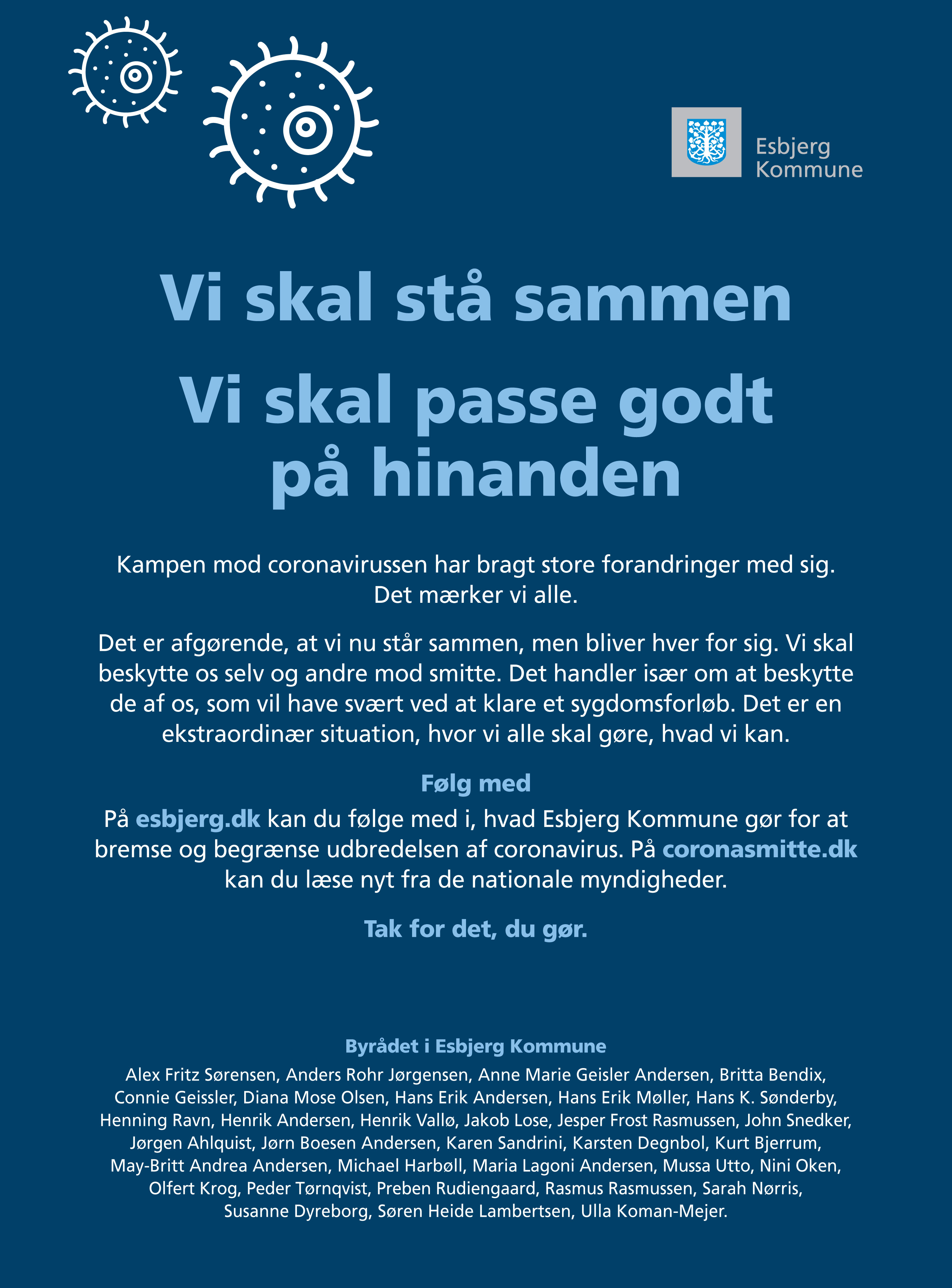 Esbjerg Kommune

Vi skal stå sammen

Vi skal passe godt på hinanden

Kampen mod coronavirussen har bragt store forandringer med sig. Det mærker vi alle.

Det er afgørende, at vi nu står sammen, men bliver hver for sig. Vi skal beskytte os selv og andre mod smitte. Det handler især om at beskytte de af os, som vil have svært ved at klare et sygdomsforløb. Det er en ekstraordinær situation, hvor vi alle skal gøre, hvad vi kan.

Følg med

På esbjerg.dk kan du følge med i, hvad Esbjerg Kommune gør for at bremse og begrænse udbredelsen af coronavirus. På coronasmitte.dk kan du læse nyt fra de nationale myndigheder.

Tak for det, du gør.

Byrådet i Esbjerg Kommune

Alex Fritz Sørensen, Anders Rohr Jørgensen, Anne Marie Geisler Andersen, Britta Bendix, Connie Geissler, Diana Mose Olsen, Hans Erik Andersen, Hans Erik Møller, Hans K. Sønderby, Henning Ravn, Henrik Andersen, Henrik Vallø, Jakob Lose, Jesper Frost Rasmussen, John Snedker, Jørgen Ahlquist, Jørn Boesen Andersen, Karen Sandrini, Karsten Degnbol, Kurt Bjerrum, May-Britt Andrea Andersen, Michael Harbøll, Maria Lagoni Andersen, Mussa Utto, Nini Oken, Olfert Krog, Peder Tørnqvist, Preben Rudiengaard, Rasmus Rasmussen, Sarah Nørris, Susanne Dyreborg, Søren Heide Lambertsen, Ulla Koman-Mejer.